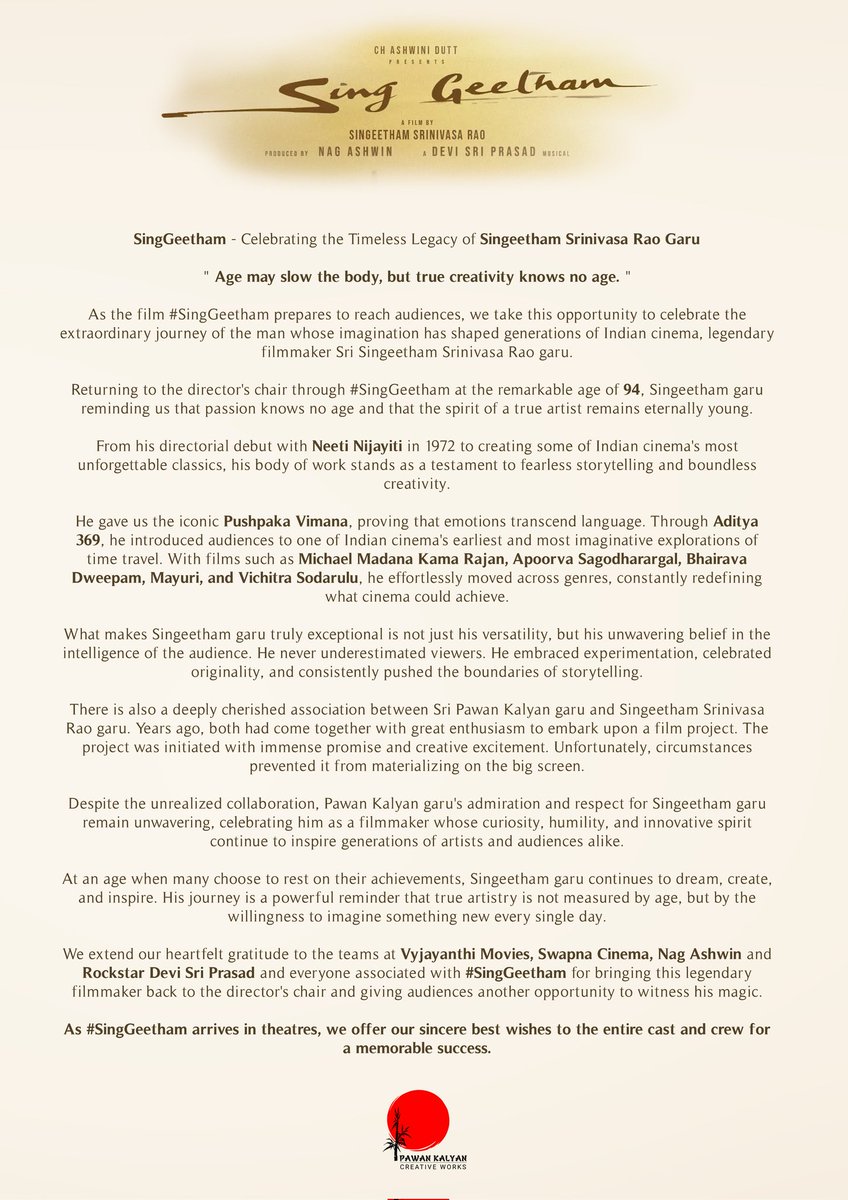 CH ASHWINI DUTT
PRESENTS

Sing Geetham

A FILM BY
SINGEETHAM SRINIVASA RAO

PRODUCED BY NAG ASHWIN A DEVI SRI PRASAD MUSICAL

SingGeetham - Celebrating the Timeless Legacy of Singeetham Srinivasa Rao Garu

" Age may slow the body, but true creativity knows no age. "

As the film #SingGeetham prepares to reach audiences, we take this opportunity to celebrate the extraordinary journey of the man whose imagination has shaped generations of Indian cinema, legendary filmmaker Sri Singeetham Srinivasa Rao garu.

Returning to the director's chair through #SingGeetham at the remarkable age of 94, Singeetham garu reminding us that passion knows no age and that the spirit of a true artist remains eternally young.

From his directorial debut with Neeti Nijayiti in 1972 to creating some of Indian cinema's most unforgettable classics, his body of work stands as a testament to fearless storytelling and boundless creativity.

He gave us the iconic Pushpaka Vimana, proving that emotions transcend language. Through Aditya 369, he introduced audiences to one of Indian cinema's earliest and most imaginative explorations of time travel. With films such as Michael Madana Kama Rajan, Apoorva Sagodharargal, Bhairava Dweepam, Mayuri, and Vichitra Sodarulu, he effortlessly moved across genres, constantly redefining what cinema could achieve.

What makes Singeetham garu truly exceptional is not just his versatility, but his unwavering belief in the intelligence of the audience. He never underestimated viewers. He embraced experimentation, celebrated originality, and consistently pushed the boundaries of storytelling.

There is also a deeply cherished association between Sri Pawan Kalyan garu and Singeetham Srinivasa Rao garu. Years ago, both had come together with great enthusiasm to embark upon a film project. The project was initiated with immense promise and creative excitement. Unfortunately, circumstances prevented it from materializing on the big screen.

Despite the unrealized collaboration, Pawan Kalyan garu's admiration and respect for Singeetham garu remain unwavering, celebrating him as a filmmaker whose curiosity, humility, and innovative spirit continue to inspire generations of artists and audiences alike.

At an age when many choose to rest on their achievements, Singeetham garu continues to dream, create, and inspire. His journey is a powerful reminder that true artistry is not measured by age, but by the willingness to imagine something new every single day.

We extend our heartfelt gratitude to the teams at Vyjayanthi Movies, Swapna Cinema, Nag Ashwin and Rockstar Devi Sri Prasad and everyone associated with #SingGeetham for bringing this legendary filmmaker back to the director's chair and giving audiences another opportunity to witness his magic.

As #SingGeetham arrives in theatres, we offer our sincere best wishes to the entire cast and crew for a memorable success.

PAWAN KALYAN
CREATIVE WORKS